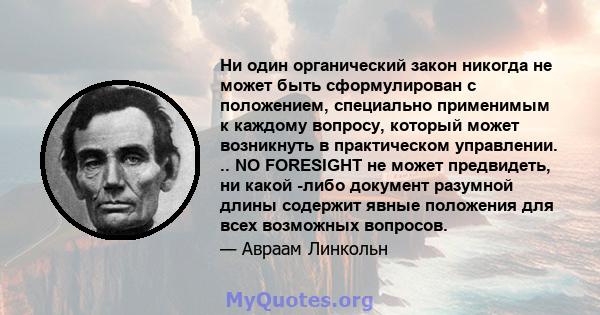 Ни один органический закон никогда не может быть сформулирован с положением, специально применимым к каждому вопросу, который может возникнуть в практическом управлении. .. NO FORESIGHT не может предвидеть, ни какой -либо документ разумной длины содержит явные положения для всех возможных вопросов.

— Авраам Линкольн

MyQuotes.org